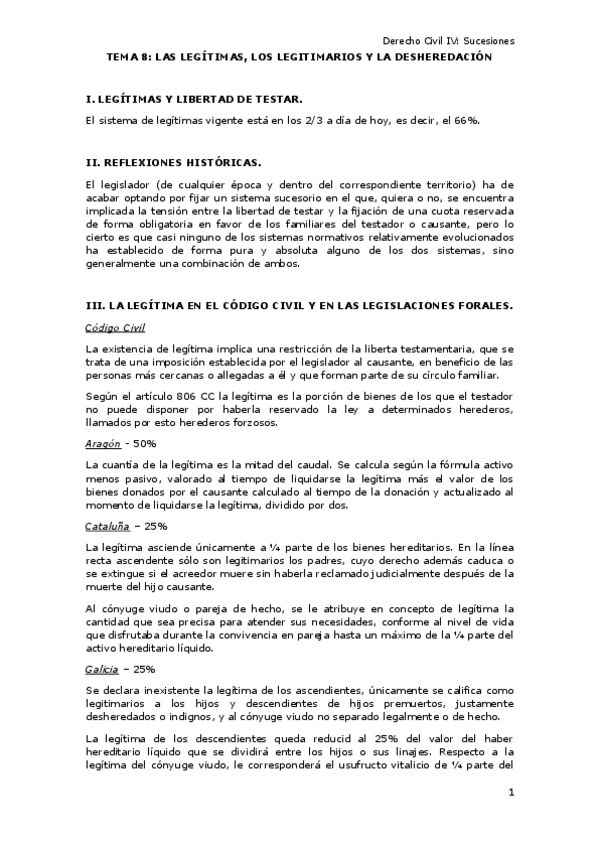 Derecho Civil IV: Sucesiones

TEMA 8: LAS LEGÍTIMAS, LOS LEGITIMARIOS Y LA DESHEREDACIÓN

I. LEGÍTIMAS Y LIBERTAD DE TESTAR.

El sistema de legítimas vigente está en los 2/3 a día de hoy, es decir, el 66%.

II. REFLEXIONES HISTÓRICAS.

El legislador (de cualquier época y dentro del correspondiente territorio) ha de acabar optando por fijar un sistema sucesorio en el que, quiera o no, se encuentra implicada la tensión entre la libertad de testar y la fijación de una cuota reservada de forma obligatoria en favor de los familiares del testador o causante, pero lo cierto es que casi ninguno de los sistemas normativos relativamente evolucionados ha establecido de forma pura y absoluta alguno de los dos sistemas, sino generalmente una combinación de ambos.

III. LA LEGÍTIMA EN EL CÓDIGO CIVIL Y EN LAS LEGISLACIONES FORALES.

Código Civil

La existencia de legítima implica una restricción de la liberta testamentaria, que se trata de una imposición establecida por el legislador al causante, en beneficio de las personas más cercanas o allegadas a él y que forman parte de su círculo familiar.

Según el artículo 806 CC la legítima es la porción de bienes de los que el testador no puede disponer por haberla reservado la ley a determinados herederos, llamados por esto herederos forzosos.

Aragón - 50%

La cuantía de la legítima es la mitad del caudal. Se calcula según la fórmula activo menos pasivo, valorado al tiempo de liquidarse la legítima más el valor de los bienes donados por el causante calculado al tiempo de la donación y actualizado al momento de liquidarse la legítima, dividido por dos.

Cataluña – 25%

La legítima asciende únicamente a ¼ parte de los bienes hereditarios. En la línea recta ascendente sólo son legitimarios los padres, cuyo derecho además caduca o se extingue si el acreedor muere sin haberla reclamado judicialmente después de la muerte del hijo causante.

Al cónyuge viudo o pareja de hecho, se le atribuye en concepto de legítima la cantidad que sea precisa para atender sus necesidades, conforme al nivel de vida que disfrutaba durante la convivencia en pareja hasta un máximo de la ¼ parte del activo hereditario líquido.

Galicia – 25%

Se declara inexistente la legítima de los ascendientes, únicamente se califica como legitimarios a los hijos y descendientes de hijos premuertos, justamente desheredados o indignos, y al cónyuge viudo no separado legalmente o de hecho.

La legítima de los descendientes queda reducid al 25% del valor del haber hereditario líquido que se dividirá entre los hijos o sus linajes. Respecto a la legítima del cónyuge viudo, le corresponderá el usufructo vitalicio de ¼ parte del

1